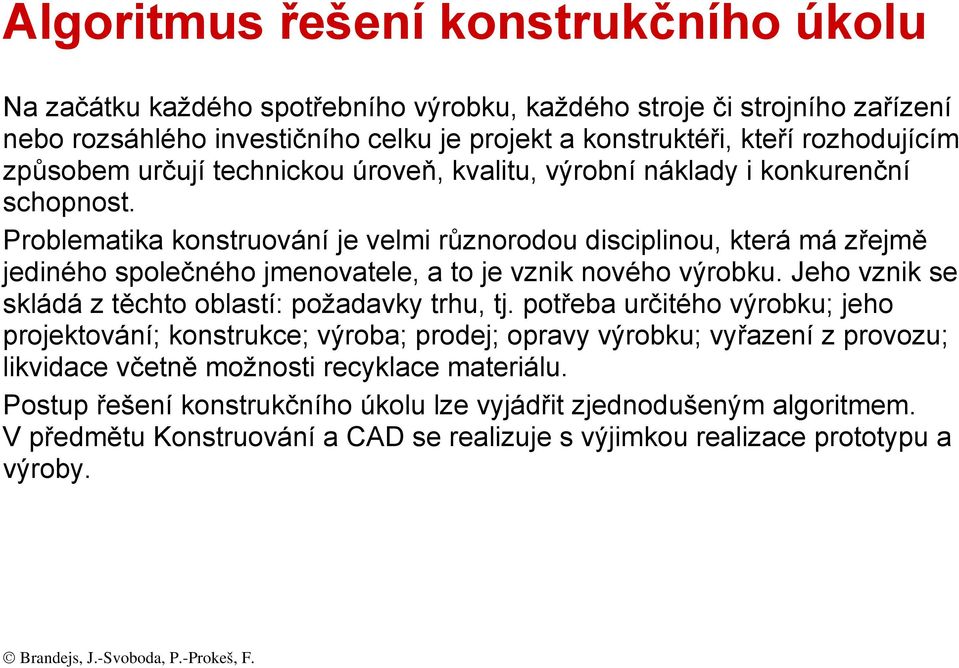 Algoritmus řešení konstrukčního úkolu

Na začátku každého spotřebního výrobku, každého stroje či strojního zařízení nebo rozsáhlého investičního celku je projekt a konstruktéři, kteří rozhodujícím způsobem určují technickou úroveň, kvalitu, výrobní náklady i konkurenční schopnost.

Problematika konstruování je velmi různorodou disciplinou, která má zřejmě jediného společného jmenovatele, a to je vznik nového výrobku. Jeho vznik se skládá z těchto oblastí: požadavky trhu, tj. potřeba určitého výrobku; jeho projektování; konstrukce; výroba; prodej; opravy výrobku; vyřazení z provozu; likvidace včetně možnosti recyklace materiálu.

Postup řešení konstrukčního úkolu lze vyjádřit zjednodušeným algoritmem. V předmětu Konstruování a CAD se realizuje s výjimkou realizace prototypu a výroby.

© Brandejs, J.-Svoboda, P.-Prokeš, F.